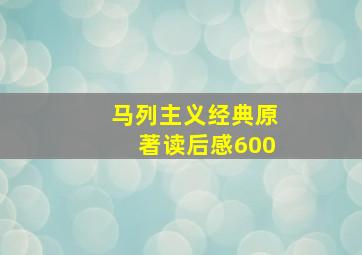 马列主义经典原著读后感600